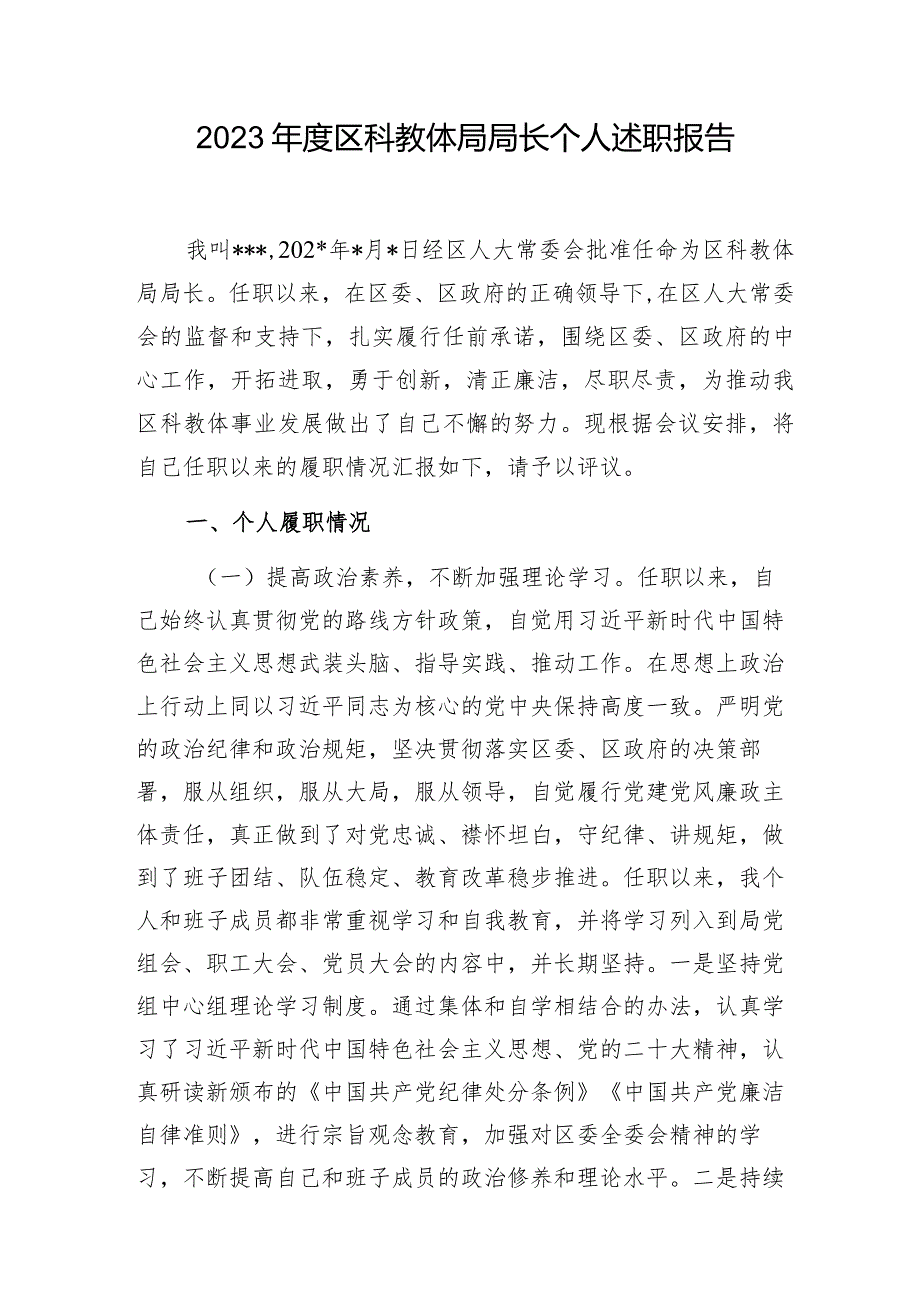 2023年度区科教体局局长个人述职报告

我叫***，202*年*月*日经区人大常委会批准任命为区科教体局局长。任职以来，在区委、区政府的正确领导下，在区人大常委会的监督和支持下，扎实履行任前承诺，围绕区委、区政府的中心工作，开拓进取，勇于创新，清正廉洁，尽职尽责，为推动我区科教体事业发展做出了自己不懈的努力。现根据会议安排，将自己任职以来的履职情况汇报如下，请予以评议。

一、个人履职情况

（一）提高政治素养，不断加强理论学习。任职以来，自己始终认真贯彻党的路线方针政策，自觉用习近平新时代中国特色社会主义思想武装头脑、指导实践、推动工作。在思想上政治上行动上同以习近平同志为核心的党中央保持高度一致。严明党的政治纪律和政治规矩，坚决贯彻落实区委、区政府的决策部署，服从组织，服从大局，服从领导，自觉履行党建党风廉政主体责任，真正做到了对党忠诚、襟怀坦白，守纪律、讲规矩，做到了班子团结、队伍稳定、教育改革稳步推进。任职以来，我个人和班子成员都非常重视学习和自我教育，并将学习列入到局党组会、职工大会、党员大会的内容中，并长期坚持。一是坚持党组中心组理论学习制度。通过集体和自学相结合的办法，认真学习了习近平新时代中国特色社会主义思想、党的二十大精神，认真研读新颁布的《中国共产党纪律处分条例》《中国共产党廉洁自律准则》，进行宗旨观念教育，加强对区委全委会精神的学习，不断提高自己和班子成员的政治修养和理论水平。二是持续